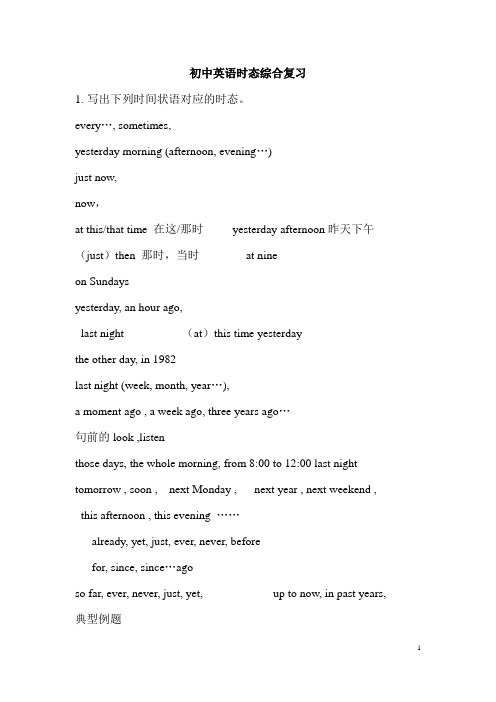 初中英语时态综合复习

1. 写出下列时间状语对应的时态。

every…, sometimes,

yesterday morning (afternoon, evening…)

just now,

now，

at this/that time 在这/那时 yesterday afternoon 昨天下午

（just）then 那时，当时 at nine

on Sundays

yesterday, an hour ago,

last night （at）this time yesterday

the other day, in 1982

last night (week, month, year…),

a moment ago , a week ago, three years ago…

句前的 look ,listen

those days, the whole morning, from 8:00 to 12:00 last night

tomorrow , soon , next Monday , next year , next weekend ,

this afternoon , this evening ……

already, yet, just, ever, never, before

for, since, since…ago

so far, ever, never, just, yet, up to now, in past years,

典型例题

1